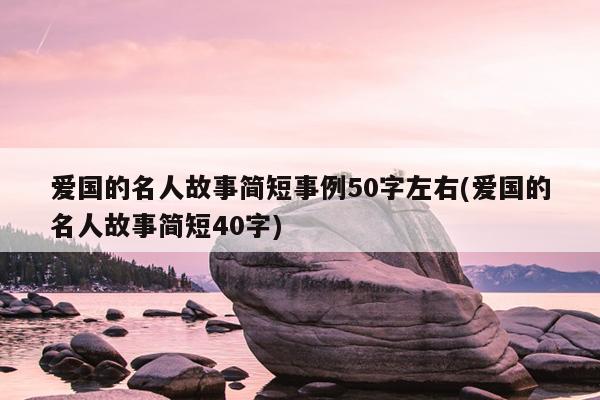 爱国的名人故事简短事例50字左右(爱国的名人故事简短40字)